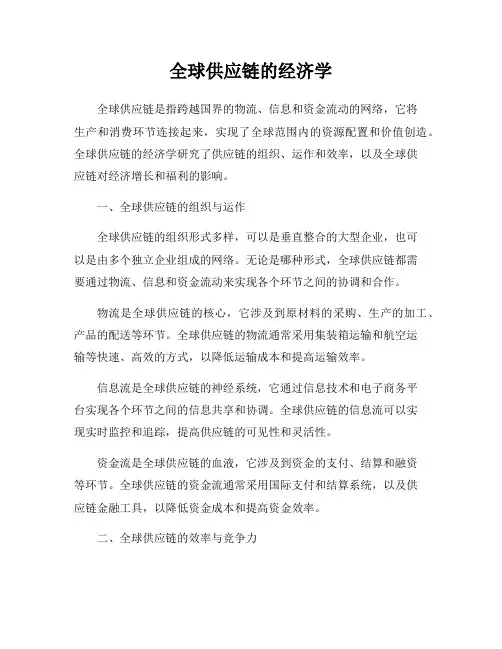 全球供应链的经济学

全球供应链是指跨越国界的物流、信息和资金流动的网络，它将生产和消费环节连接起来，实现了全球范围内的资源配置和价值创造。全球供应链的经济学研究了供应链的组织、运作和效率，以及全球供应链对经济增长和福利的影响。

一、全球供应链的组织与运作

全球供应链的组织形式多样，可以是垂直整合的大型企业，也可以是由多个独立企业组成的网络。无论是哪种形式，全球供应链都需要通过物流、信息和资金流动来实现各个环节之间的协调和合作。

物流是全球供应链的核心，它涉及到原材料的采购、生产的加工、产品的配送等环节。全球供应链的物流通常采用集装箱运输和航空运输等快速、高效的方式，以降低运输成本和提高运输效率。

信息流是全球供应链的神经系统，它通过信息技术和电子商务平台实现各个环节之间的信息共享和协调。全球供应链的信息流可以实现实时监控和追踪，提高供应链的可见性和灵活性。

资金流是全球供应链的血液，它涉及到资金的支付、结算和融资等环节。全球供应链的资金流通常采用国际支付和结算系统，以及供应链金融工具，以降低资金成本和提高资金效率。

二、全球供应链的效率与竞争力